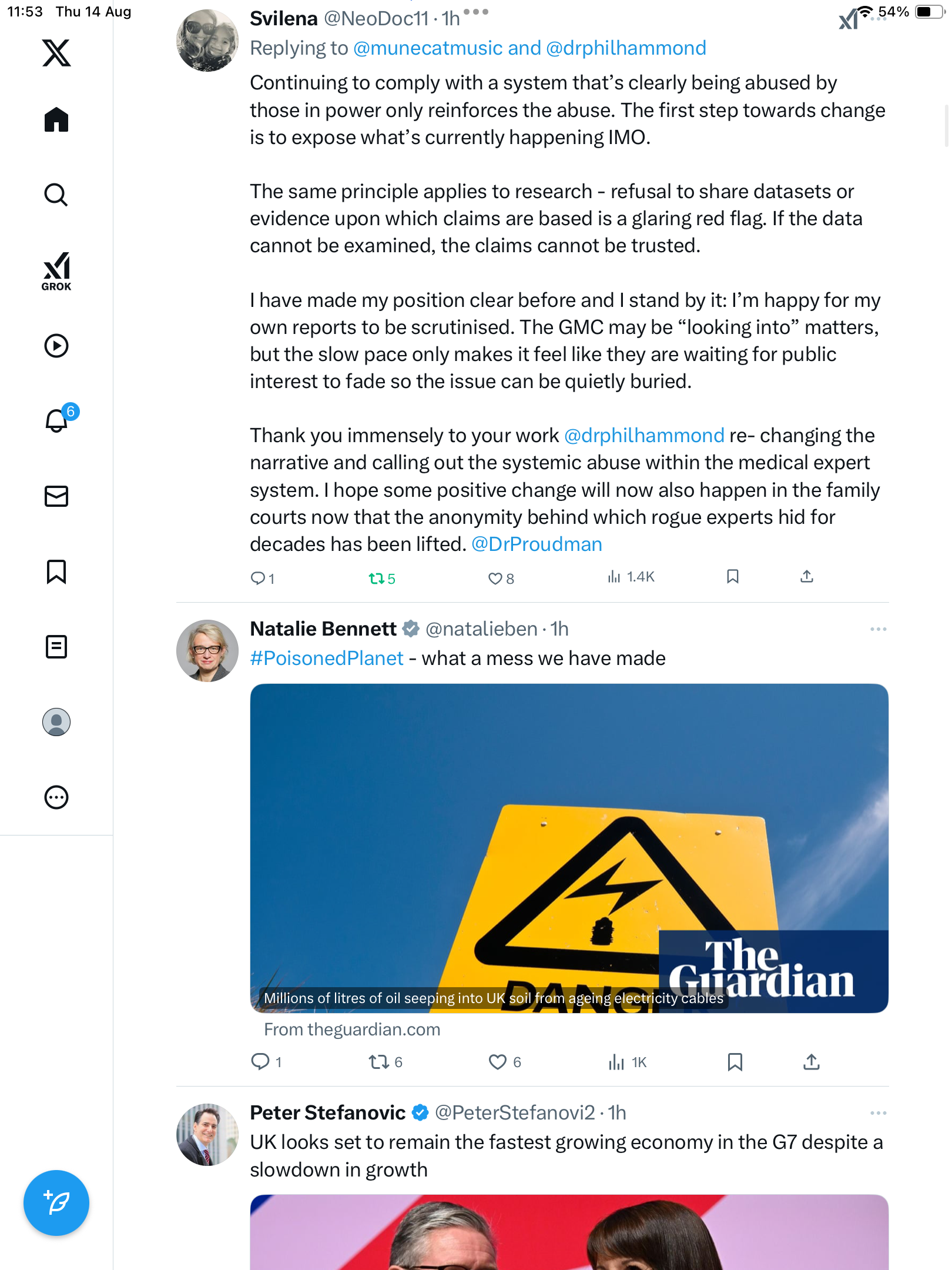 11:53 Thu 14 Aug

54%

GROK

6

Svilena @NeoDoc11 · 1h

Replying to @munecatmusic and @drphilhammond

Continuing to comply with a system that's clearly being abused by those in power only reinforces the abuse. The first step towards change is to expose what's currently happening IMO.

The same principle applies to research - refusal to share datasets or evidence upon which claims are based is a glaring red flag. If the data cannot be examined, the claims cannot be trusted.

I have made my position clear before and I stand by it: I'm happy for my own reports to be scrutinised. The GMC may be "looking into" matters, but the slow pace only makes it feel like they are waiting for public interest to fade so the issue can be quietly buried.

Thank you immensely to your work @drphilhammond re- changing the narrative and calling out the systemic abuse within the medical expert system. I hope some positive change will now also happen in the family courts now that the anonymity behind which rogue experts hid for decades has been lifted. @DrProudman

1 5 8 1.4K

Natalie Bennett @natalieben · 1h

#PoisonedPlanet - what a mess we have made

DANG

The Guardian

Millions of litres of oil seeping into UK soil from ageing electricity cables

From theguardian.com

1 6 6 1K

Peter Stefanovic @PeterStefanovi2 · 1h

UK looks set to remain the fastest growing economy in the G7 despite a slowdown in growth